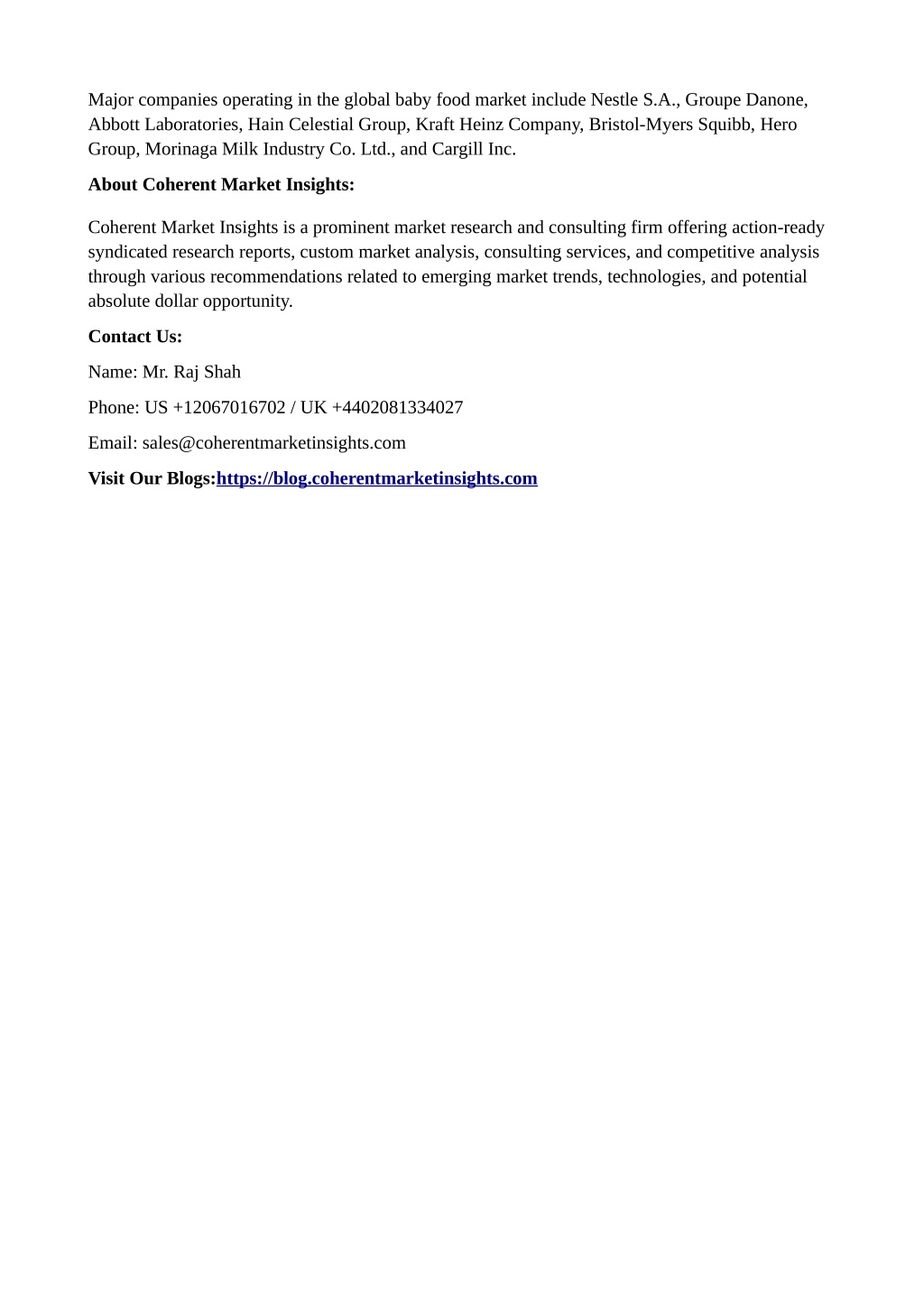 Major companies operating in the global baby food market include Nestle S.A., Groupe Danone, Abbott Laboratories, Hain Celestial Group, Kraft Heinz Company, Bristol-Myers Squibb, Hero Group, Morinaga Milk Industry Co. Ltd., and Cargill Inc.

About Coherent Market Insights:

Coherent Market Insights is a prominent market research and consulting firm offering action-ready syndicated research reports, custom market analysis, consulting services, and competitive analysis through various recommendations related to emerging market trends, technologies, and potential absolute dollar opportunity.

Contact Us:

Name: Mr. Raj Shah

Phone: US +12067016702 / UK +4402081334027

Email: sales@coherentmarketinsights.com

Visit Our Blogs:https://blog.coherentmarketinsights.com